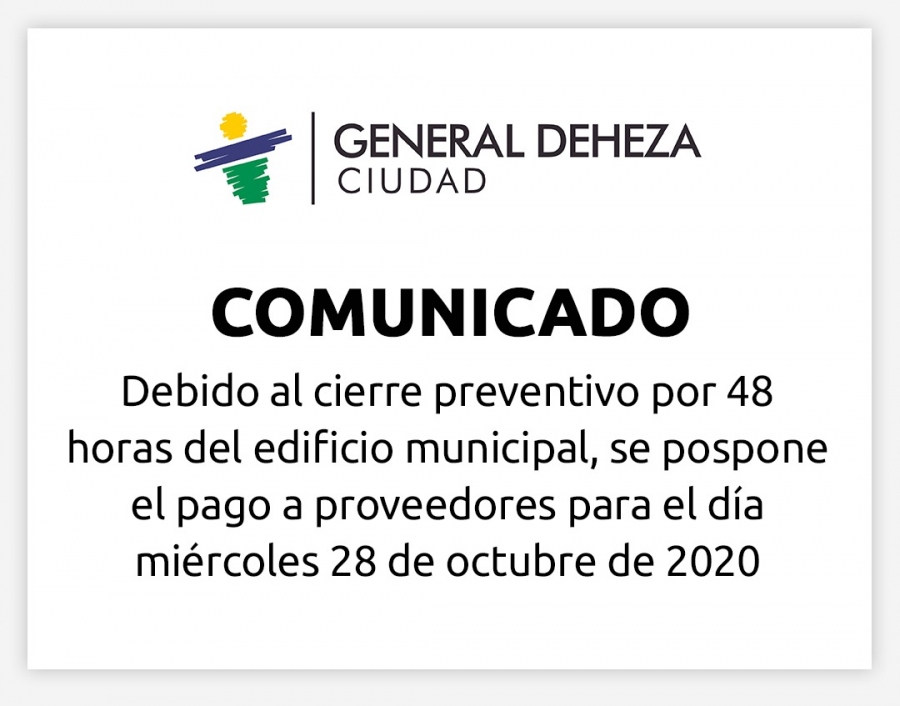 GENERAL DEHEZA
CIUDAD

COMUNICADO

Debido al cierre preventivo por 48 horas del edificio municipal, se pospone el pago a proveedores para el día miércoles 28 de octubre de 2020